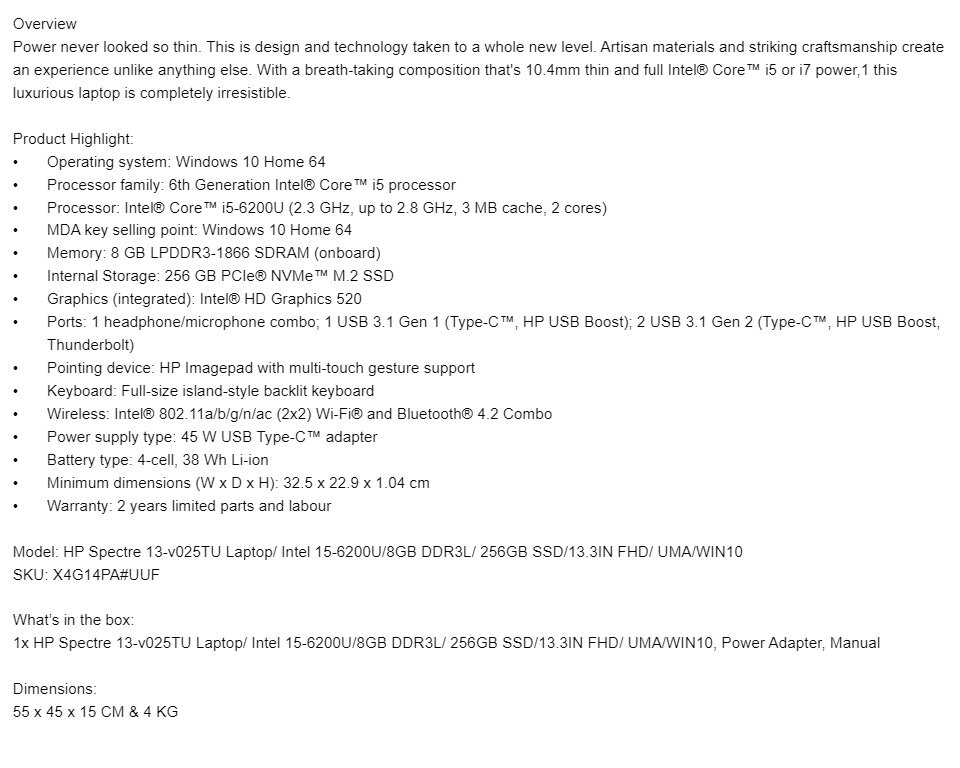 Overview
Power never looked so thin. This is design and technology taken to a whole new level. Artisan materials and striking craftsmanship create an experience unlike anything else. With a breath-taking composition that's 10.4mm thin and full Intel® Core™ i5 or i7 power,1 this luxurious laptop is completely irresistible.

Product Highlight:
• Operating system: Windows 10 Home 64
• Processor family: 6th Generation Intel® Core™ i5 processor
• Processor: Intel® Core™ i5-6200U (2.3 GHz, up to 2.8 GHz, 3 MB cache, 2 cores)
• MDA key selling point: Windows 10 Home 64
• Memory: 8 GB LPDDR3-1866 SDRAM (onboard)
• Internal Storage: 256 GB PCIe® NVMe™ M.2 SSD
• Graphics (integrated): Intel® HD Graphics 520
• Ports: 1 headphone/microphone combo; 1 USB 3.1 Gen 1 (Type-C™, HP USB Boost); 2 USB 3.1 Gen 2 (Type-C™, HP USB Boost, Thunderbolt)
• Pointing device: HP Imagepad with multi-touch gesture support
• Keyboard: Full-size island-style backlit keyboard
• Wireless: Intel® 802.11a/b/g/n/ac (2x2) Wi-Fi® and Bluetooth® 4.2 Combo
• Power supply type: 45 W USB Type-C™ adapter
• Battery type: 4-cell, 38 Wh Li-ion
• Minimum dimensions (W x D x H): 32.5 x 22.9 x 1.04 cm
• Warranty: 2 years limited parts and labour

Model: HP Spectre 13-v025TU Laptop/ Intel 15-6200U/8GB DDR3L/ 256GB SSD/13.3IN FHD/ UMA/WIN10
SKU: X4G14PA#UUF

What's in the box:
1x HP Spectre 13-v025TU Laptop/ Intel 15-6200U/8GB DDR3L/ 256GB SSD/13.3IN FHD/ UMA/WIN10, Power Adapter, Manual

Dimensions:
55 x 45 x 15 CM & 4 KG